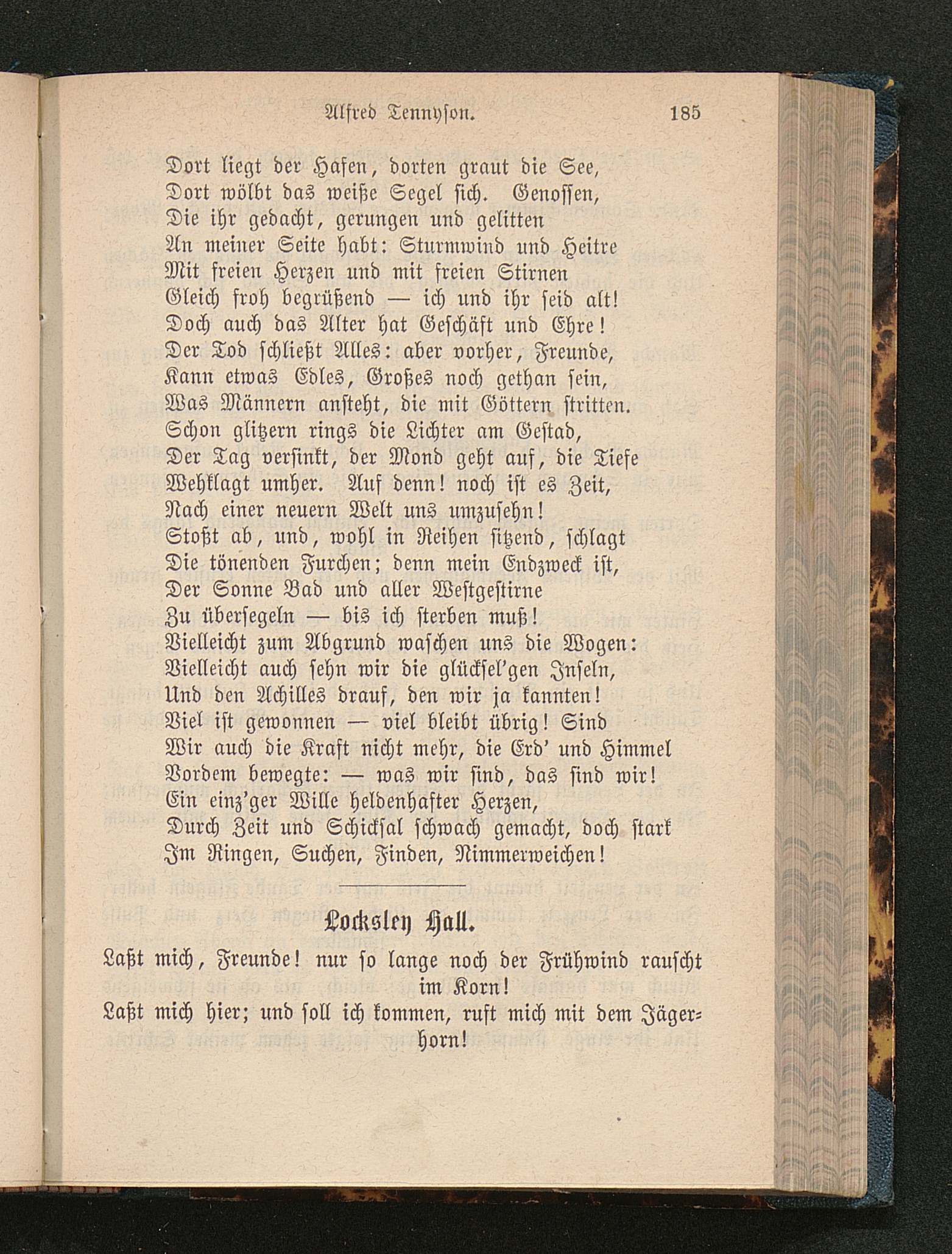 Alfred Tennyson. 185

Dort liegt der Hafen, dorten graut die See,
Dort wölbt das weiße Segel sich. Genossen,
Die ihr gedacht, gerungen und gelitten
An meiner Seite habt: Sturmwind und Heitre
Mit freien Herzen und mit freien Stirnen
Gleich froh begrüßend — ich und ihr seid alt!
Doch auch das Alter hat Geschäft und Ehre!
Der Tod schließt Alles: aber vorher, Freunde,
Kann etwas Edles, Großes noch gethan sein,
Was Männern ansteht, die mit Göttern stritten.
Schon glitzern rings die Lichter am Gestad,
Der Tag versinkt, der Mond geht auf, die Tiefe
Wehklagt umher. Auf denn! noch ist es Zeit,
Nach einer neuern Welt uns umzusehn!
Stoßt ab, und, wohl in Reihen sitzend, schlagt
Die tönenden Furchen; denn mein Endzweck ist,
Der Sonne Bad und aller Westgestirne
Zu übersegeln — bis ich sterben muß!
Vielleicht zum Abgrund waschen uns die Wogen:
Vielleicht auch sehn wir die glücksel'gen Inseln,
Und den Achilles drauf, den wir ja kannten!
Viel ist gewonnen — viel bleibt übrig! Sind
Wir auch die Kraft nicht mehr, die Erd' und Himmel
Vordem bewegte: — was wir sind, das sind wir!
Ein einz'ger Wille heldenhafter Herzen,
Durch Zeit und Schicksal schwach gemacht, doch stark
Im Ringen, Suchen, Finden, Nimmerweichen!

Locksley Hall.

Laßt mich, Freunde! nur so lange noch der Frühwind rauscht im Korn!
Laßt mich hier; und soll ich kommen, ruft mich mit dem Jägerhorn!